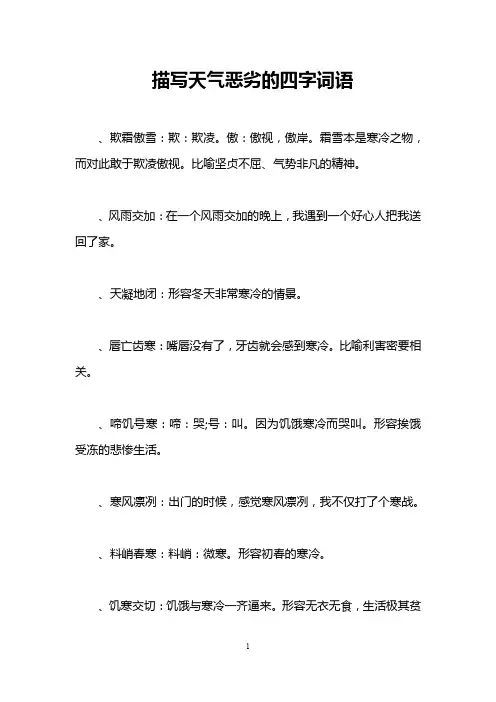 描写天气恶劣的四字词语

、欺霜傲雪：欺：欺凌。傲：傲视，傲岸。霜雪本是寒冷之物，而对此敢于欺凌傲视。比喻坚贞不屈、气势非凡的精神。

、风雨交加：在一个风雨交加的晚上，我遇到一个好心人把我送回了家。

、天凝地闭：形容冬天非常寒冷的情景。

、唇亡齿寒：嘴唇没有了，牙齿就会感到寒冷。比喻利害密要相关。

、啼饥号寒：啼：哭;号：叫。因为饥饿寒冷而哭叫。形容挨饿受冻的悲惨生活。

、寒风凛冽：出门的时候，感觉寒风凛冽，我不仅打了个寒战。

、料峭春寒：料峭：微寒。形容初春的寒冷。

、饥寒交切：饥饿与寒冷一齐逼来。形容无衣无食，生活极其贫

1